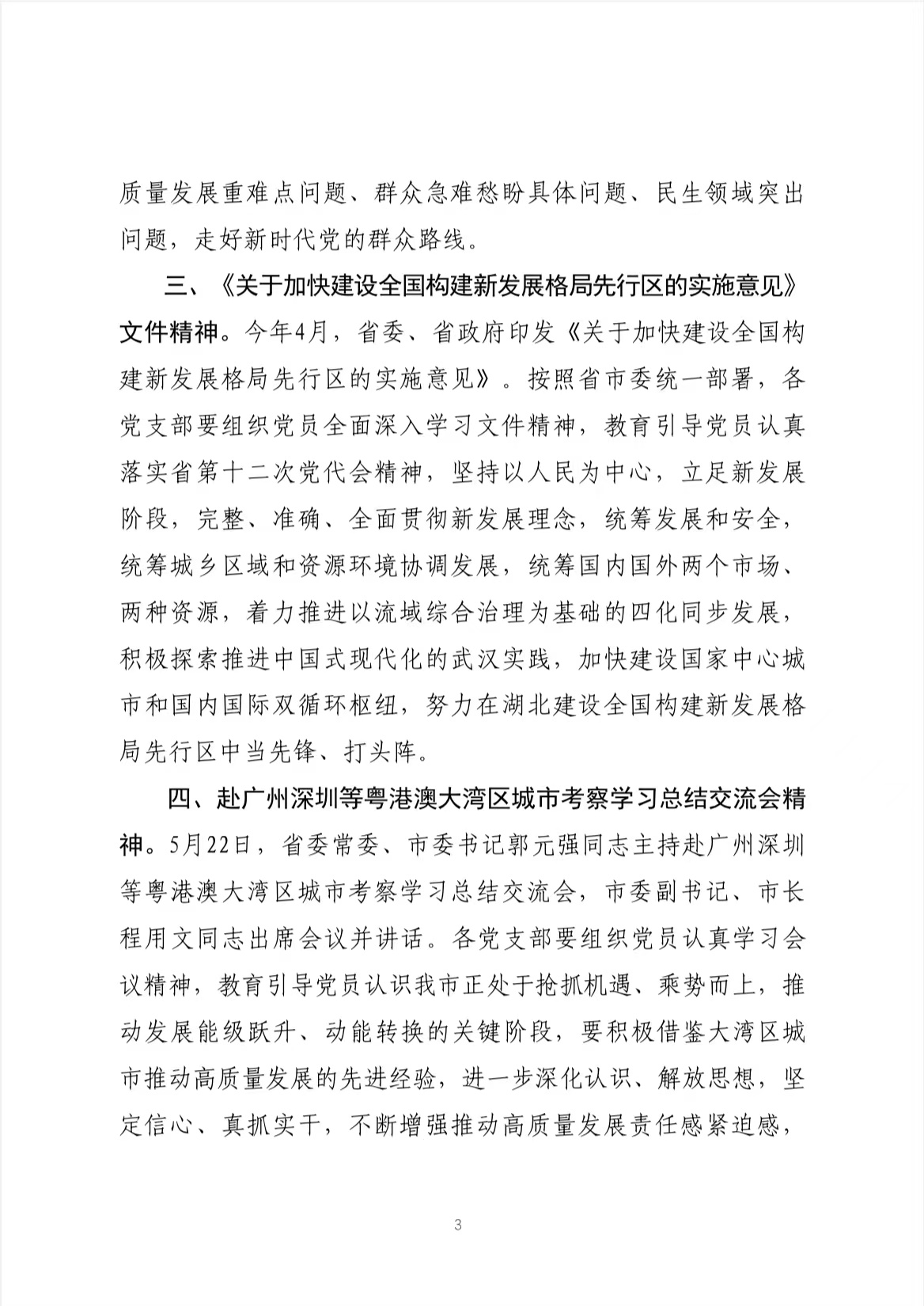 质量发展重难点问题、群众急难愁盼具体问题、民生领域突出问题，走好新时代党的群众路线。

三、《关于加快建设全国构建新发展格局先行区的实施意见》文件精神。今年4月，省委、省政府印发《关于加快建设全国构建新发展格局先行区的实施意见》。按照省市委统一部署，各党支部要组织党员全面深入学习文件精神，教育引导党员认真落实省第十二次党代会精神，坚持以人民为中心，立足新发展阶段，完整、准确、全面贯彻新发展理念，统筹发展和安全，统筹城乡区域和资源环境协调发展，统筹国内国外两个市场、两种资源，着力推进以流域综合治理为基础的四化同步发展，积极探索推进中国式现代化的武汉实践，加快建设国家中心城市和国内国际双循环枢纽，努力在湖北建设全国构建新发展格局先行区中当先锋、打头阵。

四、赴广州深圳等粤港澳大湾区城市考察学习总结交流会精神。5月22日，省委常委、市委书记郭元强同志主持赴广州深圳等粤港澳大湾区城市考察学习总结交流会，市委副书记、市长程用文同志出席会议并讲话。各党支部要组织党员认真学习会议精神，教育引导党员认识我市正处于抢抓机遇、乘势而上，推动发展能级跃升、动能转换的关键阶段，要积极借鉴大湾区城市推动高质量发展的先进经验，进一步深化认识、解放思想，坚定信心、真抓实干，不断增强推动高质量发展责任感紧迫感，

3